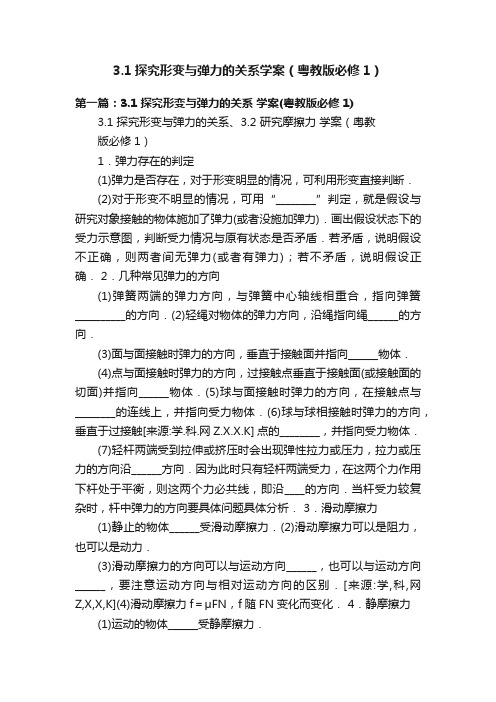 3.1 探究形变与弹力的关系学案（粤教版必修 1）

第一篇：3.1 探究形变与弹力的关系 学案(粤教版必修 1)

3.1 探究形变与弹力的关系、3.2 研究摩擦力 学案（粤教版必修 1）

1．弹力存在的判定

(1)弹力是否存在，对于形变明显的情况，可利用形变直接判断．

(2)对于形变不明显的情况，可用“________”判定，就是假设与研究对象接触的物体施加了弹力(或者没施加弹力)．画出假设状态下的受力示意图，判断受力情况与原有状态是否矛盾．若矛盾，说明假设不正确，则两者间无弹力(或者有弹力)；若不矛盾，说明假设正确． 2．几种常见弹力的方向

(1)弹簧两端的弹力方向，与弹簧中心轴线相重合，指向弹簧__________的方向．(2)轻绳对物体的弹力方向，沿绳指向绳______的方向．

(3)面与面接触时弹力的方向，垂直于接触面并指向______物体．

(4)点与面接触时弹力的方向，过接触点垂直于接触面(或接触面的切面)并指向______物体．(5)球与面接触时弹力的方向，在接触点与________的连线上，并指向受力物体．(6)球与球相接触时弹力的方向，垂直于过接触[来源:学.科.网 Z.X.X.K] 点的________，并指向受力物体．

(7)轻杆两端受到拉伸或挤压时会出现弹性拉力或压力，拉力或压力的方向沿______方向．因为此时只有轻杆两端受力，在这两个力作用下杆处于平衡，则这两个力必共线，即沿____的方向．当杆受力较复杂时，杆中弹力的方向要具体问题具体分析． 3．滑动摩擦力

(1)静止的物体______受滑动摩擦力．(2)滑动摩擦力可以是阻力，也可以是动力．

(3)滑动摩擦力的方向可以与运动方向______，也可以与运动方向______，要注意运动方向与相对运动方向的区别．[来源:学,科,网 Z,X,X,K](4)滑动摩擦力 f＝μFN，f 随 FN 变化而变化． 4．静摩擦力

(1)运动的物体______受静摩擦力．